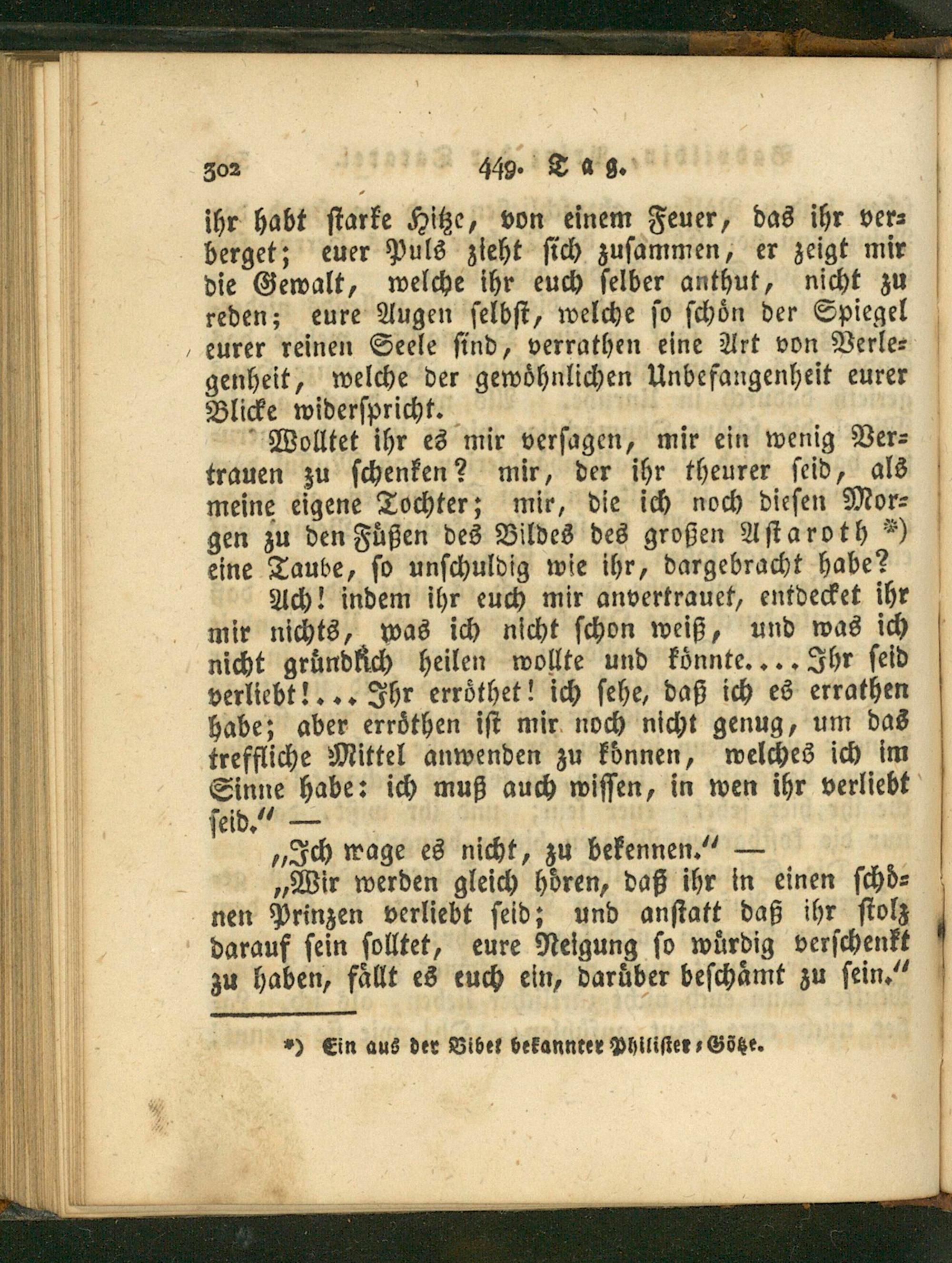 302 449. Tag.

ihr habt starke Hitze, von einem Feuer, das ihr verberget; euer Puls zieht sich zusammen, er zeigt mir die Gewalt, welche ihr euch selber anthut, nicht zu reden; eure Augen selbst, welche so schön der Spiegel eurer reinen Seele sind, verrathen eine Art von Verlegenheit, welche der gewöhnlichen Unbefangenheit eurer Blicke widerspricht.

Wolltet ihr es mir versagen, mir ein wenig Vertrauen zu schenken? mir, der ihr theurer seid, als meine eigene Tochter; mir, die ich noch diesen Morgen zu den Füßen des Bildes des großen Astaroth *) eine Taube, so unschuldig wie ihr, dargebracht habe?

Ach! indem ihr euch mir anvertrauet, entdecket ihr mir nichts, was ich nicht schon weiß, und was ich nicht gründlich heilen wollte und könnte.... Ihr seid verliebt!... Ihr erröthet! ich sehe, daß ich es errathen habe; aber erröthen ist mir noch nicht genug, um das treffliche Mittel anwenden zu können, welches ich im Sinne habe: ich muß auch wissen, in wen ihr verliebt seid." —

„Ich wage es nicht, zu bekennen." —

„Wir werden gleich hören, daß ihr in einen schönen Prinzen verliebt seid; und anstatt daß ihr stolz darauf sein solltet, eure Neigung so würdig verschenkt zu haben, fällt es euch ein, darüber beschämt zu sein."

*) Ein aus der Bibel bekannter Philister-Götze.